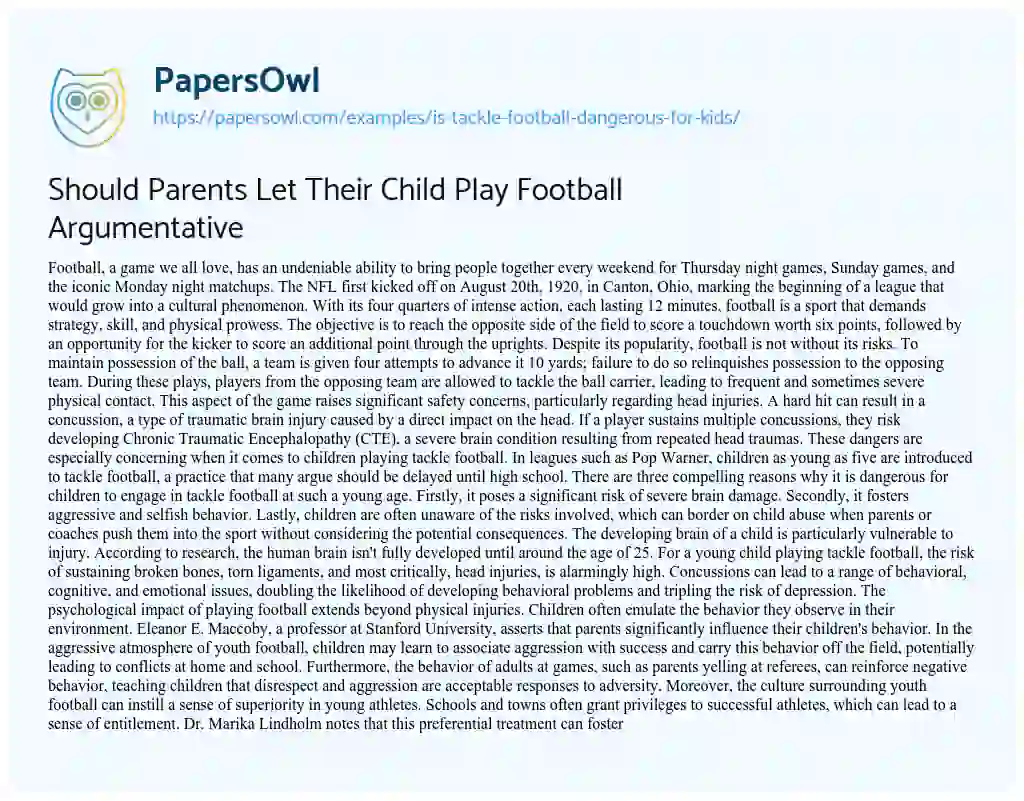 PapersOwl
https://papersowl.com/examples/is-tackle-football-dangerous-for-kids/

Should Parents Let Their Child Play Football Argumentative

Football, a game we all love, has an undeniable ability to bring people together every weekend for Thursday night games, Sunday games, and the iconic Monday night matchups. The NFL first kicked off on August 20th, 1920, in Canton, Ohio, marking the beginning of a league that would grow into a cultural phenomenon. With its four quarters of intense action, each lasting 12 minutes, football is a sport that demands strategy, skill, and physical prowess. The objective is to reach the opposite side of the field to score a touchdown worth six points, followed by an opportunity for the kicker to score an additional point through the uprights. Despite its popularity, football is not without its risks. To maintain possession of the ball, a team is given four attempts to advance it 10 yards; failure to do so relinquishes possession to the opposing team. During these plays, players from the opposing team are allowed to tackle the ball carrier, leading to frequent and sometimes severe physical contact. This aspect of the game raises significant safety concerns, particularly regarding head injuries. A hard hit can result in a concussion, a type of traumatic brain injury caused by a direct impact on the head. If a player sustains multiple concussions, they risk developing Chronic Traumatic Encephalopathy (CTE), a severe brain condition resulting from repeated head traumas. These dangers are especially concerning when it comes to children playing tackle football. In leagues such as Pop Warner, children as young as five are introduced to tackle football, a practice that many argue should be delayed until high school. There are three compelling reasons why it is dangerous for children to engage in tackle football at such a young age. Firstly, it poses a significant risk of severe brain damage. Secondly, it fosters aggressive and selfish behavior. Lastly, children are often unaware of the risks involved, which can border on child abuse when parents or coaches push them into the sport without considering the potential consequences. The developing brain of a child is particularly vulnerable to injury. According to research, the human brain isn't fully developed until around the age of 25. For a young child playing tackle football, the risk of sustaining broken bones, torn ligaments, and most critically, head injuries, is alarmingly high. Concussions can lead to a range of behavioral, cognitive, and emotional issues, doubling the likelihood of developing behavioral problems and tripling the risk of depression. The psychological impact of playing football extends beyond physical injuries. Children often emulate the behavior they observe in their environment. Eleanor E. Maccoby, a professor at Stanford University, asserts that parents significantly influence their children's behavior. In the aggressive atmosphere of youth football, children may learn to associate aggression with success and carry this behavior off the field, potentially leading to conflicts at home and school. Furthermore, the behavior of adults at games, such as parents yelling at referees, can reinforce negative behavior, teaching children that disrespect and aggression are acceptable responses to adversity. Moreover, the culture surrounding youth football can instill a sense of superiority in young athletes. Schools and towns often grant privileges to successful athletes, which can lead to a sense of entitlement. Dr. Marika Lindholm notes that this preferential treatment can foster